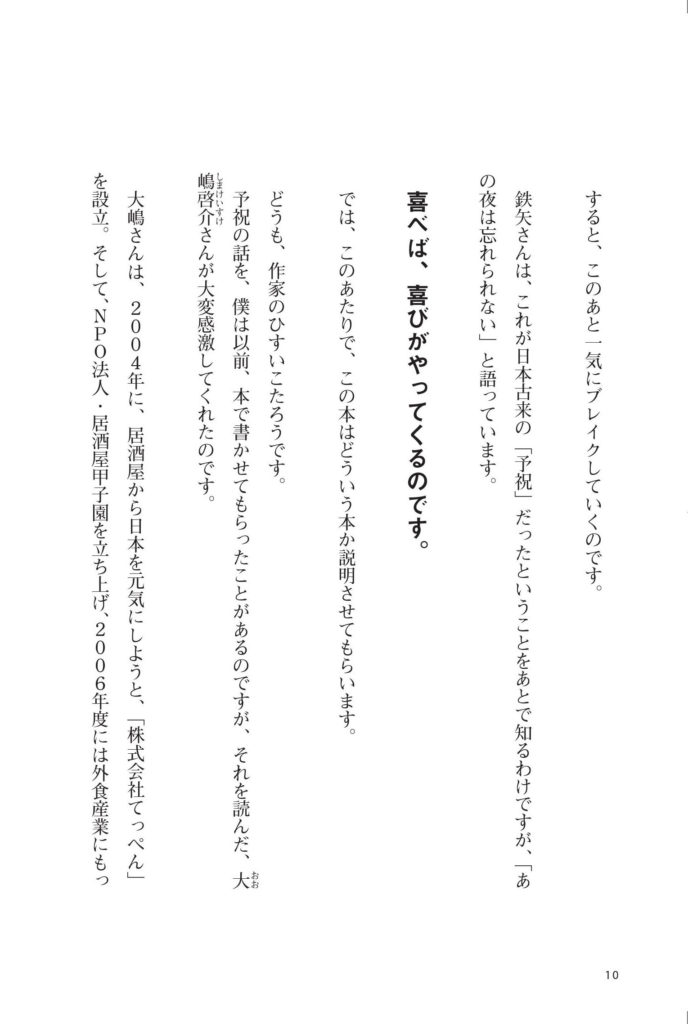 すると、このあと一気にブレイクしていくのです。

鉄矢さんは、これが日本古来の「予祝」だったということをあとで知るわけですが、「あの夜は忘れられない」と語っています。

喜べば、喜びがやってくるのです。

では、このあたりで、この本はどういう本か説明させてもらいます。

どうも、作家のひすいこたろうです。

予祝の話を、僕は以前、本で書かせてもらったことがあるのですが、それを読んだ、大嶋啓介さんが大変感激してくれたのです。

大嶋さんは、2004年に、居酒屋から日本を元気にしようと、「株式会社てっぺん」を設立。そして、NPO法人・居酒屋甲子園を立ち上げ、2006年度には外食産業にもっ

10